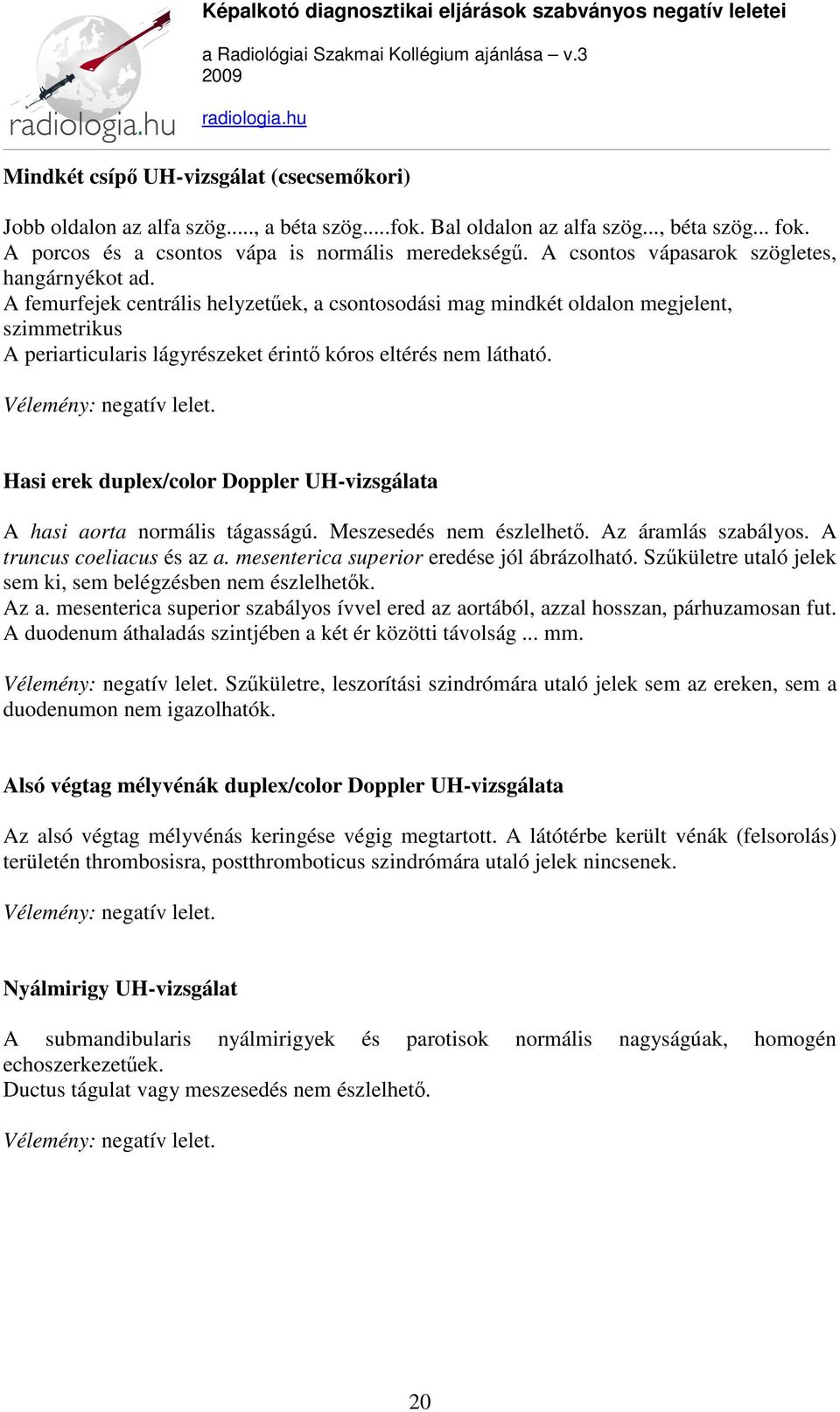 radiologia.hu

Képalkotó diagnosztikai eljárások szabványos negatív leletei

a Radiológiai Szakmai Kollégium ajánlása – v.3
2009

radiologia.hu

Mindkét csípő UH-vizsgálat (csecsemőkori)

Jobb oldalon az alfa szög....., a béta szög.....fok. Bal oldalon az alfa szög..., béta szög... fok. A porcos és a csontos vápa is normális meredekségű. A csontos vápasarok szögletes, hangárnyékot ad.
A femurfejek centrális helyzetűek, a csontosodási mag mindkét oldalon megjelent, szimmetrikus
A periarticularis lágyrészeket érintő kóros eltérés nem látható.

Vélemény: negatív lelet.

Hasi erek duplex/color Doppler UH-vizsgálata

A hasi aorta normális tágasságú. Meszesedés nem észlelhető. Az áramlás szabályos. A truncus coeliacus és az a. mesenterica superior eredése jól ábrázolható. Szűkületre utaló jelek sem ki, sem belégzésben nem észlelhetők.
Az a. mesenterica superior szabályos ívvel ered az aortából, azzal hosszan, párhuzamosan fut. A duodenum áthaladás szintjében a két ér közötti távolság ... mm.

Vélemény: negatív lelet. Szűkületre, leszorítási szindrómára utaló jelek sem az ereken, sem a duodenumon nem igazolhatók.

Alsó végtag mélyvénák duplex/color Doppler UH-vizsgálata

Az alsó végtag mélyvénás keringése végig megtartott. A látótérbe került vénák (felsorolás) területén thrombosisra, postthromboticus szindrómára utaló jelek nincsenek.

Vélemény: negatív lelet.

Nyálmirigy UH-vizsgálat

A submandibularis nyálmirigyek és parotisok normális nagyságúak, homogén echoszerkezetűek.
Ductus tágulat vagy meszesedés nem észlelhető.

Vélemény: negatív lelet.

20